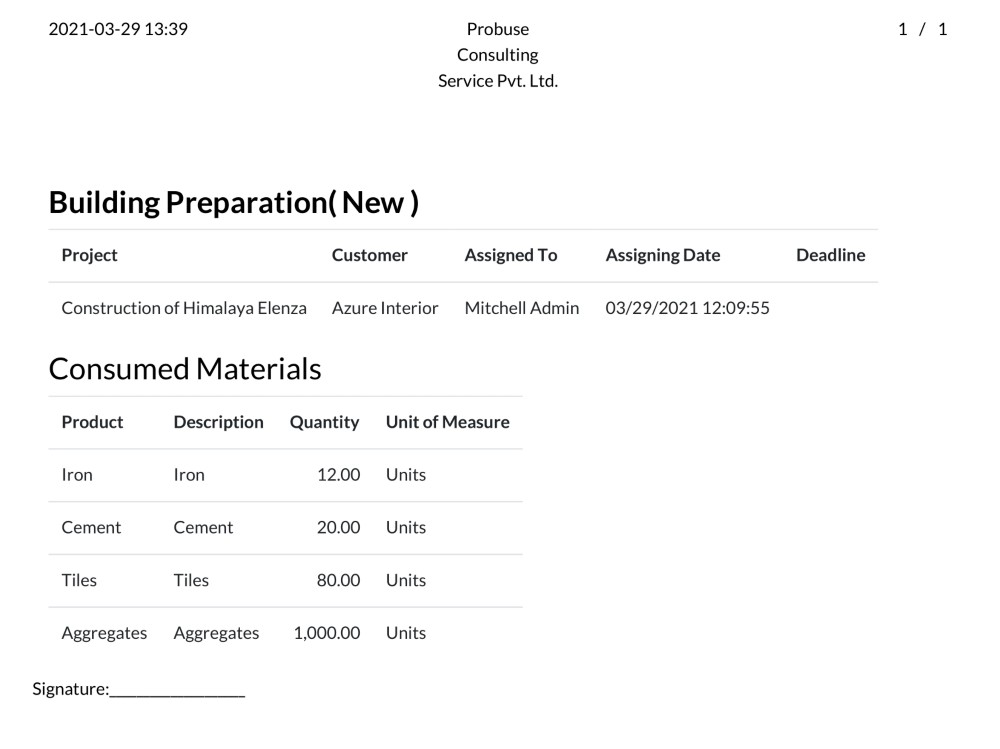 2021-03-29 13:39

Probuse Consulting Service Pvt. Ltd.

1 / 1

Building Preparation( New )

| Project | Customer | Assigned To | Assigning Date | Deadline |
|---|---|---|---|---|
| Construction of Himalaya Elenza | Azure Interior | Mitchell Admin | 03/29/2021 12:09:55 | |

Consumed Materials

| Product | Description | Quantity | Unit of Measure |
|---|---|---|---|
| Iron | Iron | 12.00 | Units |
| Cement | Cement | 20.00 | Units |
| Tiles | Tiles | 80.00 | Units |
| Aggregates | Aggregates | 1,000.00 | Units |

Signature:_______________